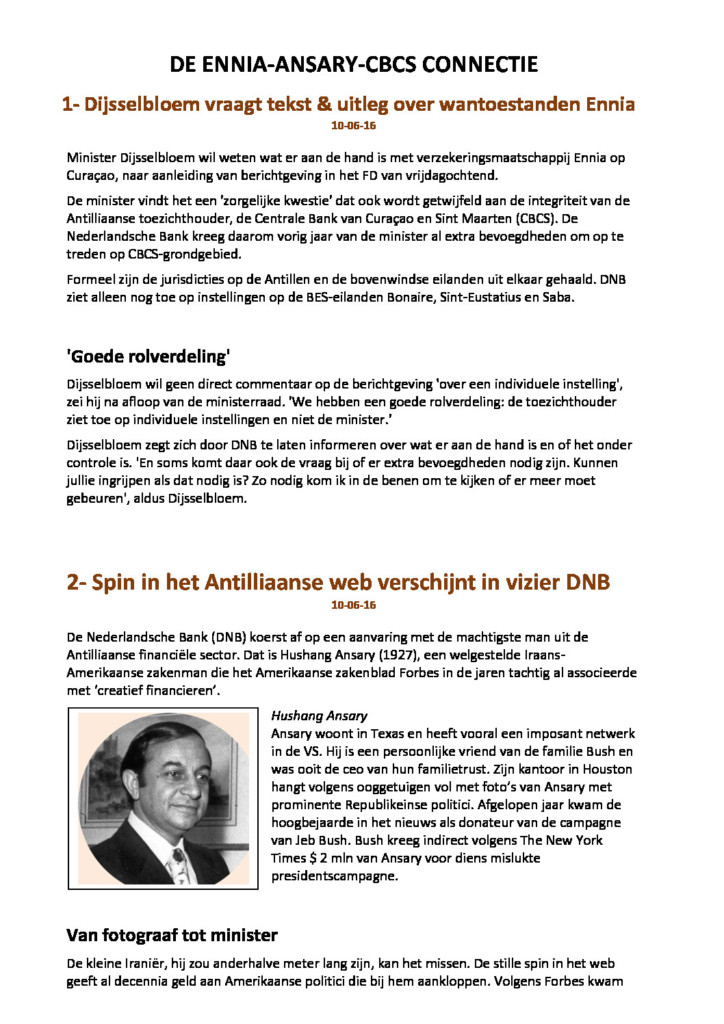 DE ENNIA-ANSARY-CBCS CONNECTIE

1- Dijsselbloem vraagt tekst & uitleg over wantoestanden Ennia

10-06-16

Minister Dijsselbloem wil weten wat er aan de hand is met verzekeringsmaatschappij Ennia op Curaçao, naar aanleiding van berichtgeving in het FD van vrijdagochtend.

De minister vindt het een 'zorgelijke kwestie' dat ook wordt getwijfeld aan de integriteit van de Antilliaanse toezichthouder, de Centrale Bank van Curaçao en Sint Maarten (CBCS). De Nederlandsche Bank kreeg daarom vorig jaar van de minister al extra bevoegdheden om op te treden op CBCS-grondgebied.

Formeel zijn de jurisdicties op de Antillen en de bovenwindse eilanden uit elkaar gehaald. DNB ziet alleen nog toe op instellingen op de BES-eilanden Bonaire, Sint-Eustatius en Saba.

'Goede rolverdeling'

Dijsselbloem wil geen direct commentaar op de berichtgeving 'over een individuele instelling', zei hij na afloop van de ministerraad. 'We hebben een goede rolverdeling: de toezichthouder ziet toe op individuele instellingen en niet de minister.'

Dijsselbloem zegt zich door DNB te laten informeren over wat er aan de hand is en of het onder controle is. 'En soms komt daar ook de vraag bij of er extra bevoegdheden nodig zijn. Kunnen jullie ingrijpen als dat nodig is? Zo nodig kom ik in de benen om te kijken of er meer moet gebeuren', aldus Dijsselbloem.

2- Spin in het Antilliaanse web verschijnt in vizier DNB

10-06-16

De Nederlandsche Bank (DNB) koerst af op een aanvaring met de machtigste man uit de Antilliaanse financiële sector. Dat is Hushang Ansary (1927), een welgestelde Iraans-Amerikaanse zakenman die het Amerikaanse zakenblad Forbes in de jaren tachtig al associeerde met 'creatief financieren'.

Hushang Ansary
Ansary woont in Texas en heeft vooral een imposant netwerk in de VS. Hij is een persoonlijke vriend van de familie Bush en was ooit de ceo van hun familietrust. Zijn kantoor in Houston hangt volgens ooggetuigen vol met foto's van Ansary met prominente Republikeinse politici. Afgelopen jaar kwam de hoogbejaarde in het nieuws als donateur van de campagne van Jeb Bush. Bush kreeg indirect volgens The New York Times $ 2 mln van Ansary voor diens mislukte presidentscampagne.

Van fotograaf tot minister

De kleine Iraniër, hij zou anderhalve meter lang zijn, kan het missen. De stille spin in het web geeft al decennia geld aan Amerikaanse politici die bij hem aankloppen. Volgens Forbes kwam